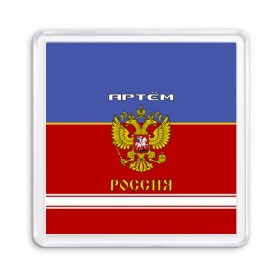 АРТЁМ

РОССИЯ